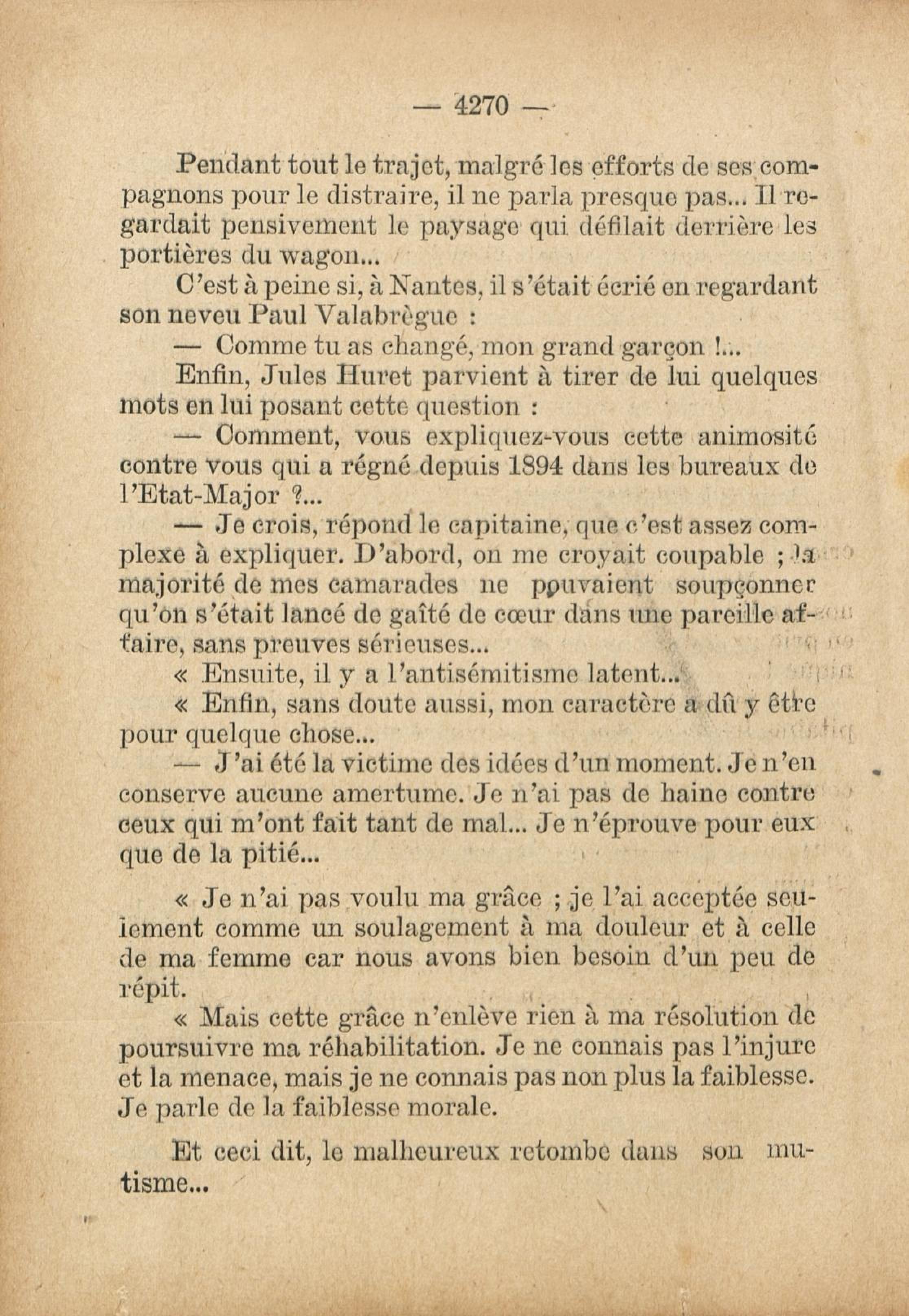 — 4270 —

Pendant tout le trajet, malgré les efforts de ses compagnons pour le distraire, il ne parla presque pas... Il regardait pensivement le paysage qui défilait derrière les portières du wagon...

C'est à peine si, à Nantes, il s'était écrié en regardant son neveu Paul Valabrègue :

— Comme tu as changé, mon grand garçon !...

Enfin, Jules Huret parvient à tirer de lui quelques mots en lui posant cette question :

— Comment, vous expliquez-vous cette animosité contre vous qui a régné depuis 1894 dans les bureaux de l'Etat-Major ?...

— Je crois, répond le capitaine, que c'est assez complexe à expliquer. D'abord, on me croyait coupable ; la majorité de mes camarades ne pouvaient soupçonner qu'on s'était lancé de gaîté de cœur dans une pareille affaire, sans preuves sérieuses...

« Ensuite, il y a l'antisémitisme latent...

« Enfin, sans doute aussi, mon caractère a dû y être pour quelque chose...

— J'ai été la victime des idées d'un moment. Je n'en conserve aucune amertume. Je n'ai pas de haine contre ceux qui m'ont fait tant de mal... Je n'éprouve pour eux que de la pitié...

« Je n'ai pas voulu ma grâce ; je l'ai acceptée seulement comme un soulagement à ma douleur et à celle de ma femme car nous avons bien besoin d'un peu de répit.

« Mais cette grâce n'enlève rien à ma résolution de poursuivre ma réhabilitation. Je ne connais pas l'injure et la menace, mais je ne connais pas non plus la faiblesse. Je parle de la faiblesse morale.

Et ceci dit, le malheureux retombe dans son mutisme...